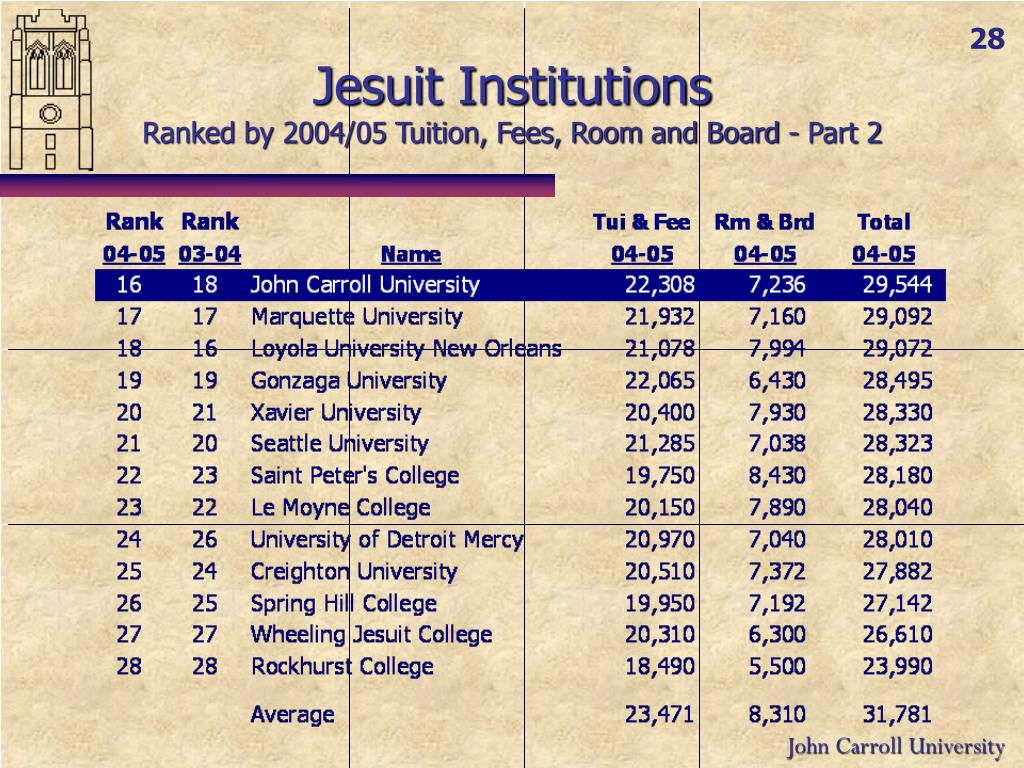 28

Jesuit Institutions
Ranked by 2004/05 Tuition, Fees, Room and Board - Part 2

| Rank 04-05 | Rank 03-04 | Name | Tui & Fee 04-05 | Rm & Brd 04-05 | Total 04-05 |
|---|---|---|---|---|---|
| 16 | 18 | John Carroll University | 22,308 | 7,236 | 29,544 |
| 17 | 17 | Marquette University | 21,932 | 7,160 | 29,092 |
| 18 | 16 | Loyola University New Orleans | 21,078 | 7,994 | 29,072 |
| 19 | 19 | Gonzaga University | 22,065 | 6,430 | 28,495 |
| 20 | 21 | Xavier University | 20,400 | 7,930 | 28,330 |
| 21 | 20 | Seattle University | 21,285 | 7,038 | 28,323 |
| 22 | 23 | Saint Peter's College | 19,750 | 8,430 | 28,180 |
| 23 | 22 | Le Moyne College | 20,150 | 7,890 | 28,040 |
| 24 | 26 | University of Detroit Mercy | 20,970 | 7,040 | 28,010 |
| 25 | 24 | Creighton University | 20,510 | 7,372 | 27,882 |
| 26 | 25 | Spring Hill College | 19,950 | 7,192 | 27,142 |
| 27 | 27 | Wheeling Jesuit College | 20,310 | 6,300 | 26,610 |
| 28 | 28 | Rockhurst College | 18,490 | 5,500 | 23,990 |
| | | Average | 23,471 | 8,310 | 31,781 |

John Carroll University